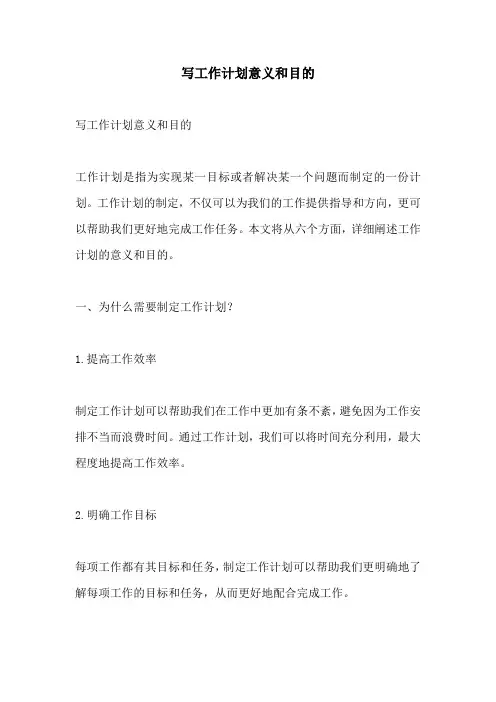 写工作计划意义和目的

写工作计划意义和目的

工作计划是指为实现某一目标或者解决某一个问题而制定的一份计划。工作计划的制定，不仅可以为我们的工作提供指导和方向，更可以帮助我们更好地完成工作任务。本文将从六个方面，详细阐述工作计划的意义和目的。

一、为什么需要制定工作计划？

1.提高工作效率

制定工作计划可以帮助我们在工作中更加有条不紊，避免因为工作安排不当而浪费时间。通过工作计划，我们可以将时间充分利用，最大程度地提高工作效率。

2.明确工作目标

每项工作都有其目标和任务，制定工作计划可以帮助我们更明确地了解每项工作的目标和任务，从而更好地配合完成工作。